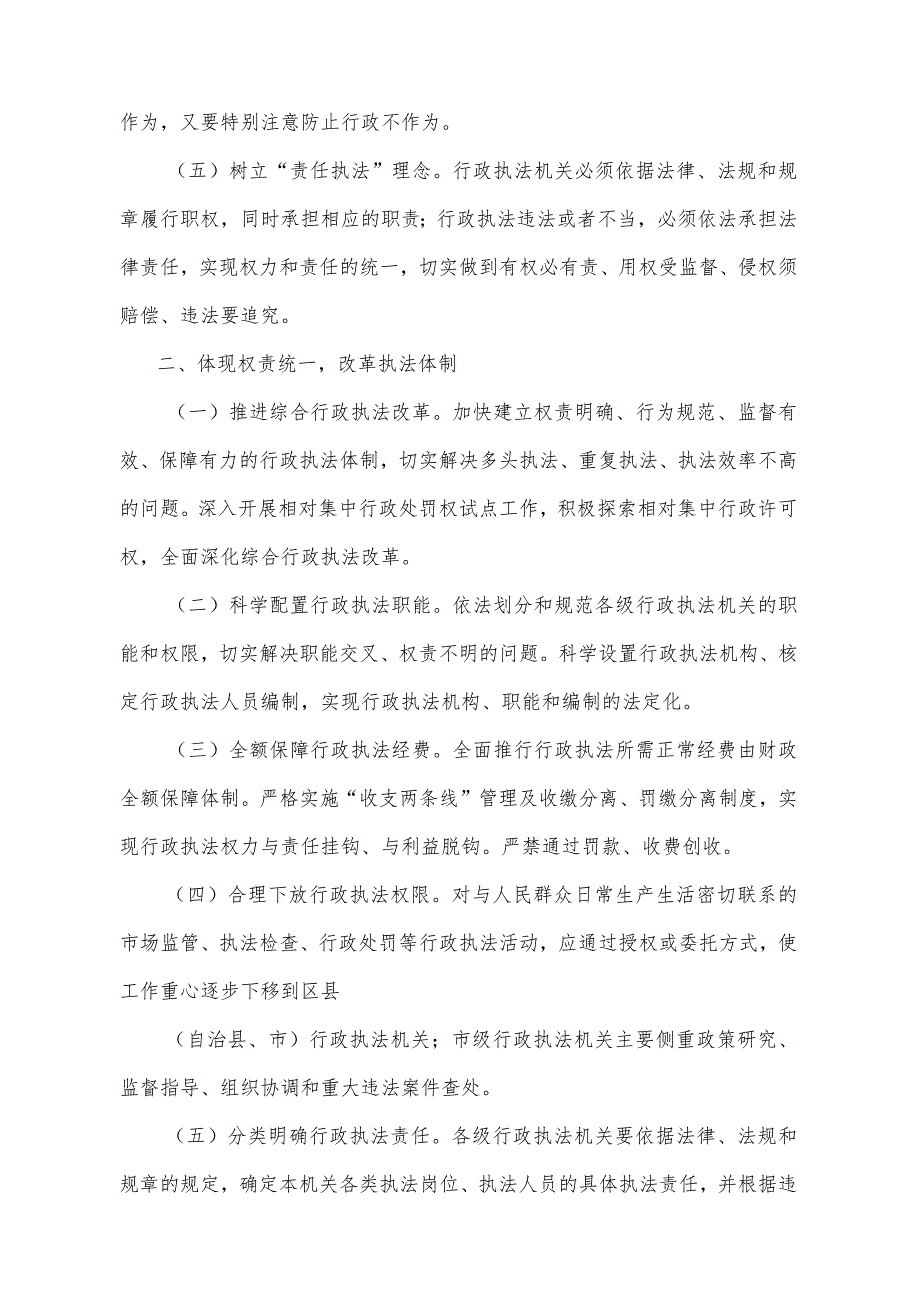 作为，又要特别注意防止行政不作为。

（五）树立“责任执法”理念。行政执法机关必须依据法律、法规和规章履行职权，同时承担相应的职责；行政执法违法或者不当，必须依法承担法律责任，实现权力和责任的统一，切实做到有权必有责、用权受监督、侵权须赔偿、违法要追究。

二、体现权责统一，改革执法体制

（一）推进综合行政执法改革。加快建立权责明确、行为规范、监督有效、保障有力的行政执法体制，切实解决多头执法、重复执法、执法效率不高的问题。深入开展相对集中行政处罚权试点工作，积极探索相对集中行政许可权，全面深化综合行政执法改革。

（二）科学配置行政执法职能。依法划分和规范各级行政执法机关的职能和权限，切实解决职能交叉、权责不明的问题。科学设置行政执法机构、核定行政执法人员编制，实现行政执法机构、职能和编制的法定化。

（三）全额保障行政执法经费。全面推行行政执法所需正常经费由财政全额保障体制。严格实施“收支两条线”管理及收缴分离、罚缴分离制度，实现行政执法权力与责任挂钩、与利益脱钩。严禁通过罚款、收费创收。

（四）合理下放行政执法权限。对与人民群众日常生产生活密切联系的市场监管、执法检查、行政处罚等行政执法活动，应通过授权或委托方式，使工作重心逐步下移到区县

（自治县、市）行政执法机关；市级行政执法机关主要侧重政策研究、监督指导、组织协调和重大违法案件查处。

（五）分类明确行政执法责任。各级行政执法机关要依据法律、法规和规章的规定，确定本机关各类执法岗位、执法人员的具体执法责任，并根据违